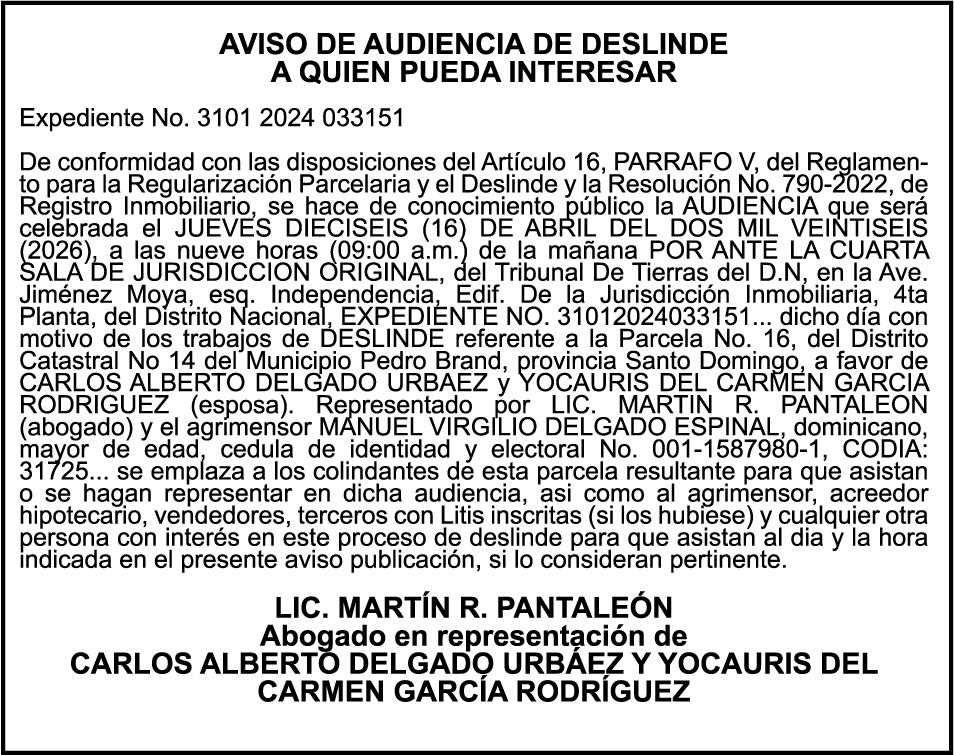 AVISO DE AUDIENCIA DE DESLINDE
A QUIEN PUEDA INTERESAR

Expediente No. 3101 2024 033151

De conformidad con las disposiciones del Artículo 16, PARRAFO V, del Reglamento para la Regularización Parcelaria y el Deslinde y la Resolución No. 790-2022, de Registro Inmobiliario, se hace de conocimiento público la AUDIENCIA que será celebrada el JUEVES DIECISEIS (16) DE ABRIL DEL DOS MIL VEINTISEIS (2026), a las nueve horas (09:00 a.m.) de la mañana POR ANTE LA CUARTA SALA DE JURISDICCION ORIGINAL, del Tribunal De Tierras del D.N, en la Ave. Jiménez Moya, esq. Independencia, Edif. De la Jurisdicción Inmobiliaria, 4ta Planta, del Distrito Nacional, EXPEDIENTE NO. 31012024033151... dicho día con motivo de los trabajos de DESLINDE referente a la Parcela No. 16, del Distrito Catastral No 14 del Municipio Pedro Brand, provincia Santo Domingo, a favor de CARLOS ALBERTO DELGADO URBAEZ y YOCAURIS DEL CARMEN GARCIA RODRIGUEZ (esposa). Representado por LIC. MARTIN R. PANTALEON (abogado) y el agrimensor MANUEL VIRGILIO DELGADO ESPINAL, dominicano, mayor de edad, cedula de identidad y electoral No. 001-1587980-1, CODIA: 31725... se emplaza a los colindantes de esta parcela resultante para que asistan o se hagan representar en dicha audiencia, asi como al agrimensor, acreedor hipotecario, vendedores, terceros con Litis inscritas (si los hubiese) y cualquier otra persona con interés en este proceso de deslinde para que asistan al dia y la hora indicada en el presente aviso publicación, si lo consideran pertinente.

LIC. MARTÍN R. PANTALEÓN
Abogado en representación de
CARLOS ALBERTO DELGADO URBÁEZ Y YOCAURIS DEL CARMEN GARCÍA RODRÍGUEZ